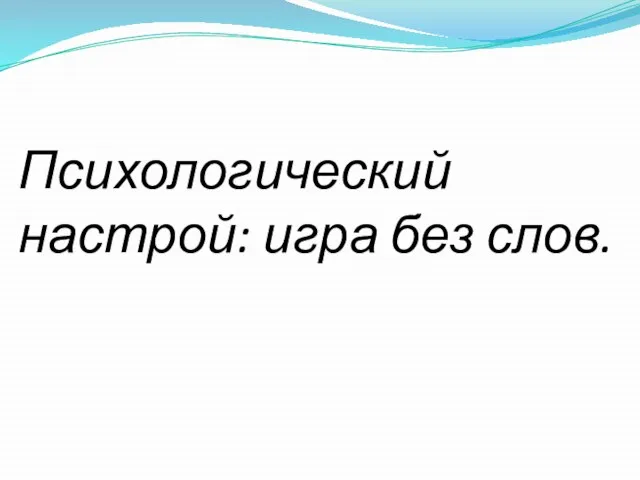 Психологический настрой: игра без слов.